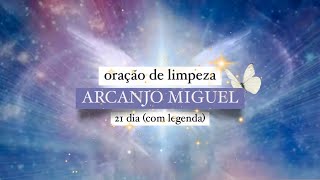 oração de limpeza
ARCANJO MIGUEL
21 dia (com legenda)